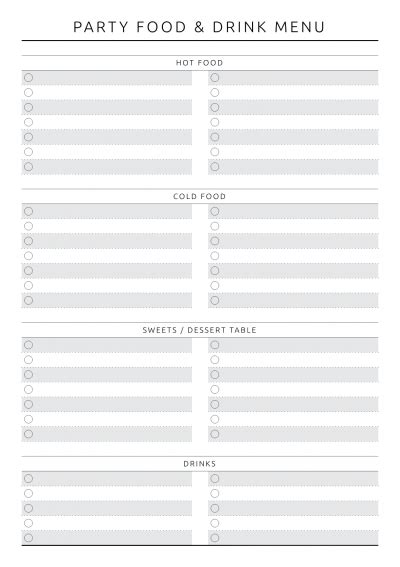 PARTY FOOD & DRINK MENU

HOT FOOD

COLD FOOD

SWEETS / DESSERT TABLE

DRINKS